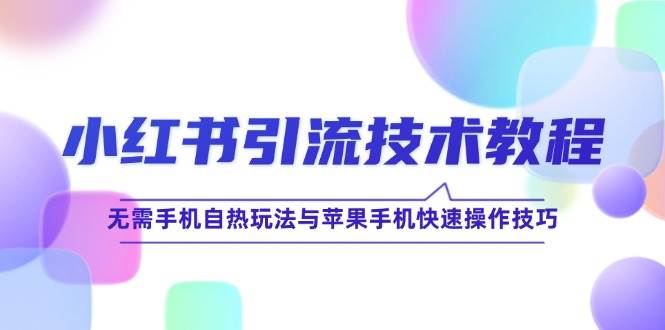 小红书引流技术教程

无需手机自热玩法与苹果手机快速操作技巧